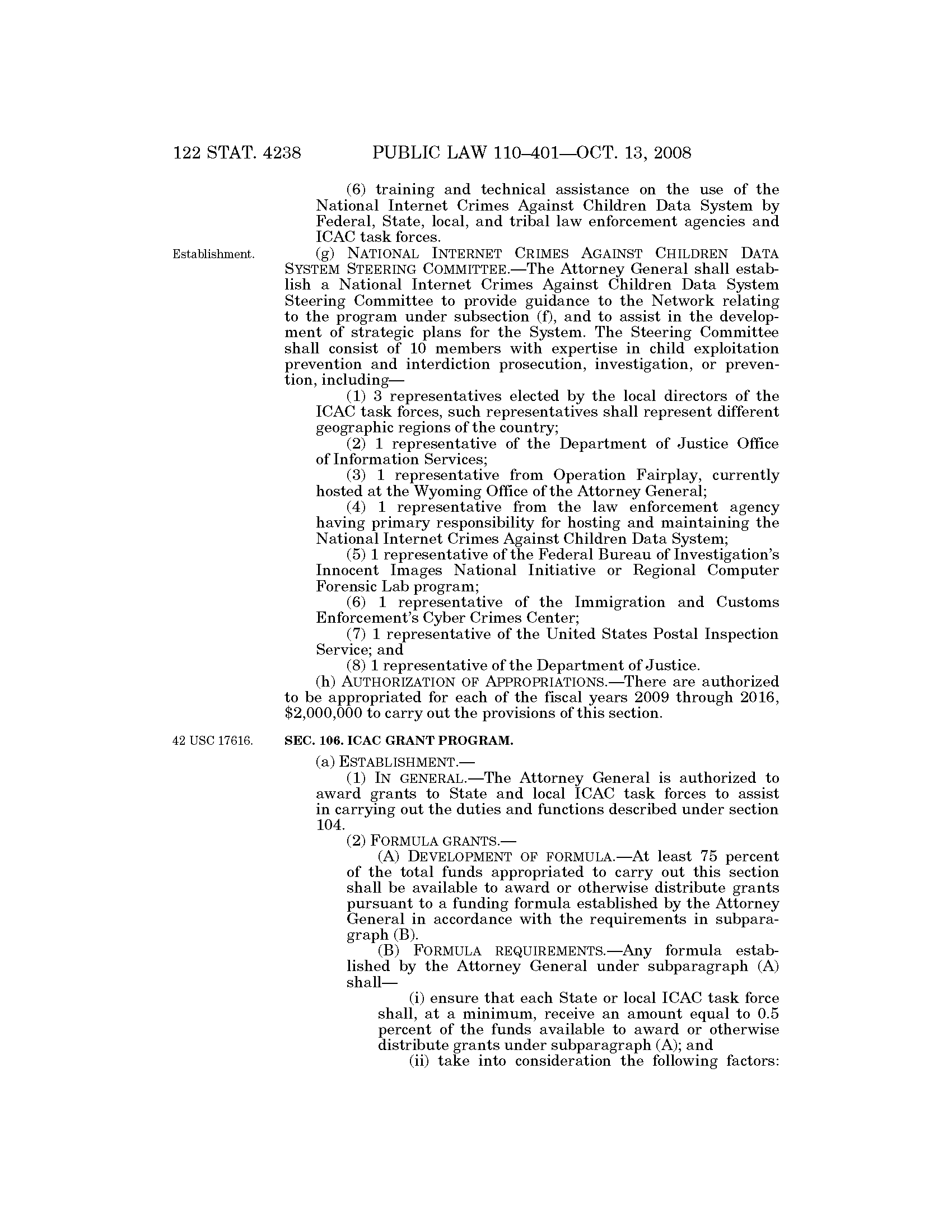 122 STAT. 4238 PUBLIC LAW 110–401—OCT. 13, 2008

(6) training and technical assistance on the use of the National Internet Crimes Against Children Data System by Federal, State, local, and tribal law enforcement agencies and ICAC task forces.

Establishment.

(g) NATIONAL INTERNET CRIMES AGAINST CHILDREN DATA SYSTEM STEERING COMMITTEE.—The Attorney General shall establish a National Internet Crimes Against Children Data System Steering Committee to provide guidance to the Network relating to the program under subsection (f), and to assist in the development of strategic plans for the System. The Steering Committee shall consist of 10 members with expertise in child exploitation prevention and interdiction prosecution, investigation, or prevention, including—

(1) 3 representatives elected by the local directors of the ICAC task forces, such representatives shall represent different geographic regions of the country;

(2) 1 representative of the Department of Justice Office of Information Services;

(3) 1 representative from Operation Fairplay, currently hosted at the Wyoming Office of the Attorney General;

(4) 1 representative from the law enforcement agency having primary responsibility for hosting and maintaining the National Internet Crimes Against Children Data System;

(5) 1 representative of the Federal Bureau of Investigation's Innocent Images National Initiative or Regional Computer Forensic Lab program;

(6) 1 representative of the Immigration and Customs Enforcement's Cyber Crimes Center;

(7) 1 representative of the United States Postal Inspection Service; and

(8) 1 representative of the Department of Justice.

(h) AUTHORIZATION OF APPROPRIATIONS.—There are authorized to be appropriated for each of the fiscal years 2009 through 2016, $2,000,000 to carry out the provisions of this section.

42 USC 17616.

SEC. 106. ICAC GRANT PROGRAM.

(a) ESTABLISHMENT.—

(1) IN GENERAL.—The Attorney General is authorized to award grants to State and local ICAC task forces to assist in carrying out the duties and functions described under section 104.

(2) FORMULA GRANTS.—

(A) DEVELOPMENT OF FORMULA.—At least 75 percent of the total funds appropriated to carry out this section shall be available to award or otherwise distribute grants pursuant to a funding formula established by the Attorney General in accordance with the requirements in subparagraph (B).

(B) FORMULA REQUIREMENTS.—Any formula established by the Attorney General under subparagraph (A) shall—

(i) ensure that each State or local ICAC task force shall, at a minimum, receive an amount equal to 0.5 percent of the funds available to award or otherwise distribute grants under subparagraph (A); and

(ii) take into consideration the following factors: